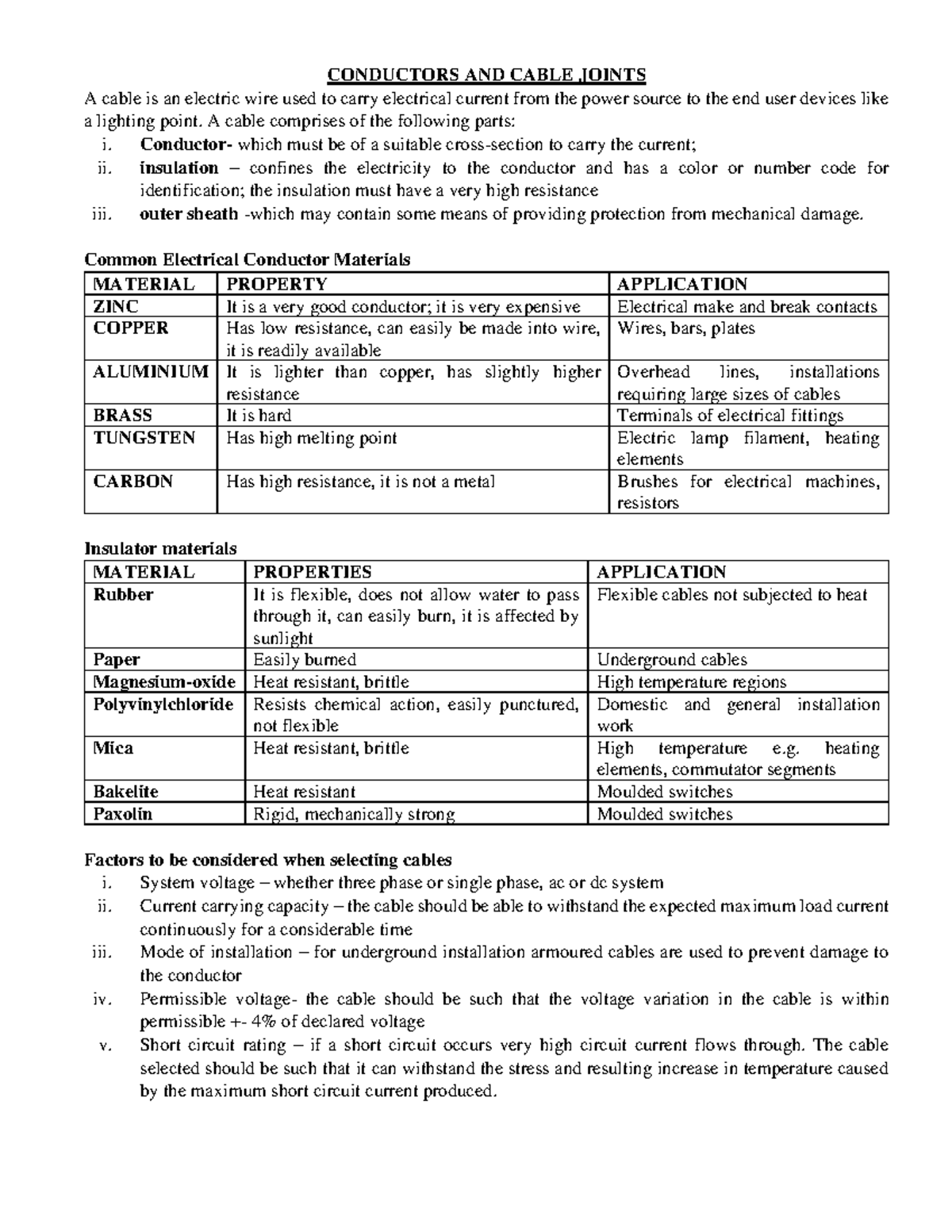 CONDUCTORS AND CABLE JOINTS

A cable is an electric wire used to carry electrical current from the power source to the end user devices like a lighting point. A cable comprises of the following parts:

i. Conductor- which must be of a suitable cross-section to carry the current;
ii. insulation – confines the electricity to the conductor and has a color or number code for identification; the insulation must have a very high resistance
iii. outer sheath -which may contain some means of providing protection from mechanical damage.

Common Electrical Conductor Materials

| MATERIAL | PROPERTY | APPLICATION |
|---|---|---|
| ZINC | It is a very good conductor; it is very expensive | Electrical make and break contacts |
| COPPER | Has low resistance, can easily be made into wire, it is readily available | Wires, bars, plates |
| ALUMINIUM | It is lighter than copper, has slightly higher resistance | Overhead lines, installations requiring large sizes of cables |
| BRASS | It is hard | Terminals of electrical fittings |
| TUNGSTEN | Has high melting point | Electric lamp filament, heating elements |
| CARBON | Has high resistance, it is not a metal | Brushes for electrical machines, resistors |

Insulator materials

| MATERIAL | PROPERTIES | APPLICATION |
|---|---|---|
| Rubber | It is flexible, does not allow water to pass through it, can easily burn, it is affected by sunlight | Flexible cables not subjected to heat |
| Paper | Easily burned | Underground cables |
| Magnesium-oxide | Heat resistant, brittle | High temperature regions |
| Polyvinylchloride | Resists chemical action, easily punctured, not flexible | Domestic and general installation work |
| Mica | Heat resistant, brittle | High temperature e.g. heating elements, commutator segments |
| Bakelite | Heat resistant | Moulded switches |
| Paxolin | Rigid, mechanically strong | Moulded switches |

Factors to be considered when selecting cables

i. System voltage – whether three phase or single phase, ac or dc system
ii. Current carrying capacity – the cable should be able to withstand the expected maximum load current continuously for a considerable time
iii. Mode of installation – for underground installation armoured cables are used to prevent damage to the conductor
iv. Permissible voltage- the cable should be such that the voltage variation in the cable is within permissible +- 4% of declared voltage
v. Short circuit rating – if a short circuit occurs very high circuit current flows through. The cable selected should be such that it can withstand the stress and resulting increase in temperature caused by the maximum short circuit current produced.